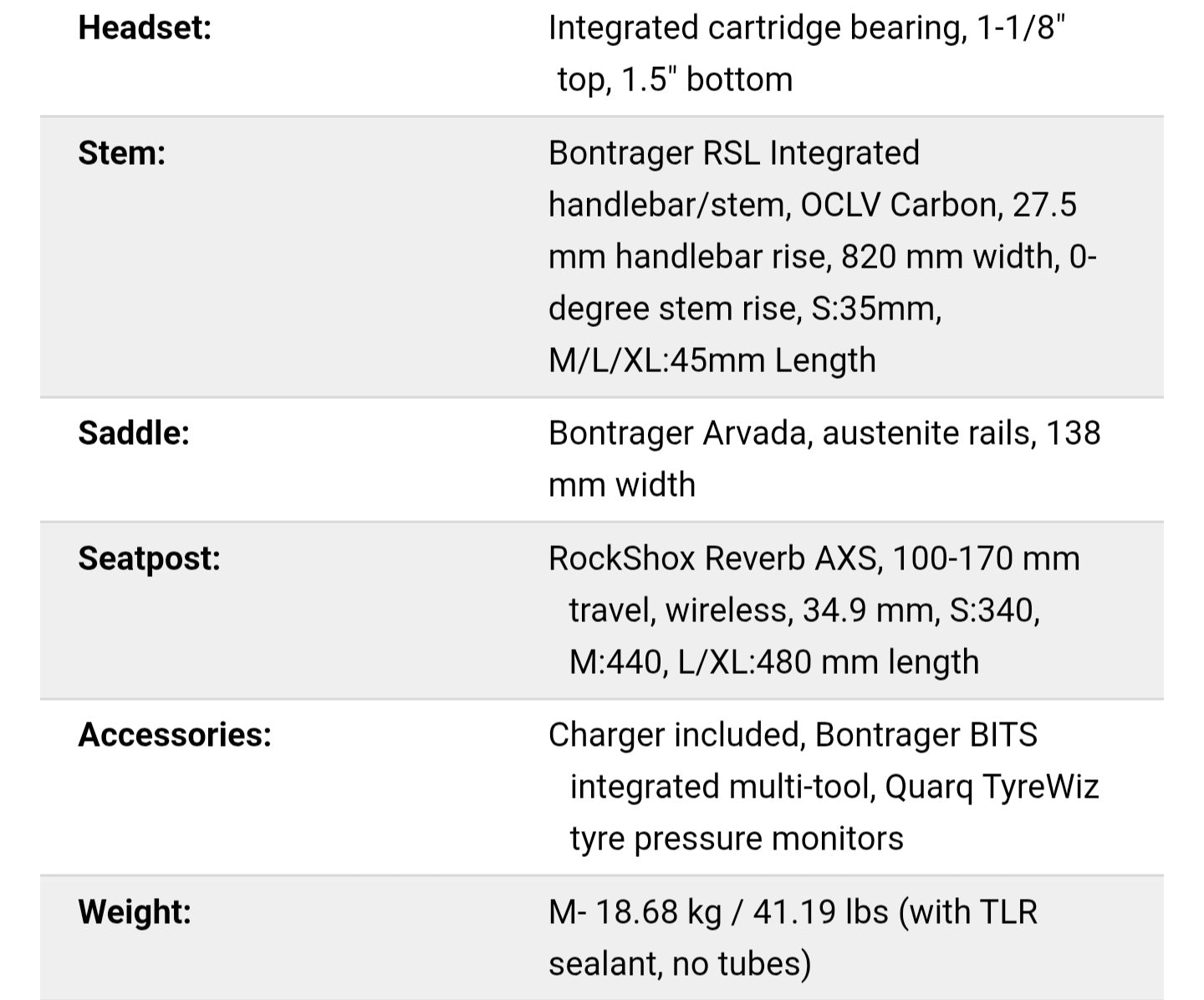 | | |
|---|---|
| **Headset:** | Integrated cartridge bearing, 1-1/8" top, 1.5" bottom |
| **Stem:** | Bontrager RSL Integrated handlebar/stem, OCLV Carbon, 27.5 mm handlebar rise, 820 mm width, 0-degree stem rise, S:35mm, M/L/XL:45mm Length |
| **Saddle:** | Bontrager Arvada, austenite rails, 138 mm width |
| **Seatpost:** | RockShox Reverb AXS, 100-170 mm travel, wireless, 34.9 mm, S:340, M:440, L/XL:480 mm length |
| **Accessories:** | Charger included, Bontrager BITS integrated multi-tool, Quarq TyreWiz tyre pressure monitors |
| **Weight:** | M- 18.68 kg / 41.19 lbs (with TLR sealant, no tubes) |